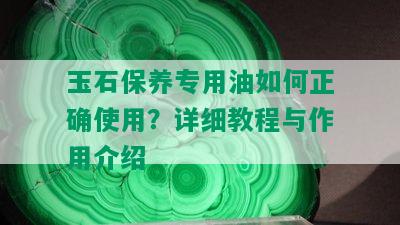 玉石保养专用油如何正确使用？详细教程与作用介绍